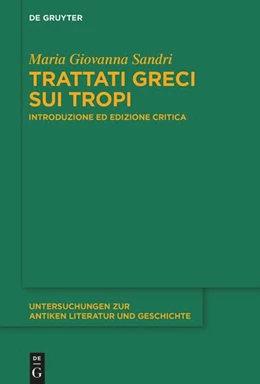 DE GRUYTER

Maria Giovanna Sandri

TRATTATI GRECI SUI TROPI

INTRODUZIONE ED EDIZIONE CRITICA

UNTERSUCHUNGEN ZUR ANTIKEN LITERATUR UND GESCHICHTE

DE G